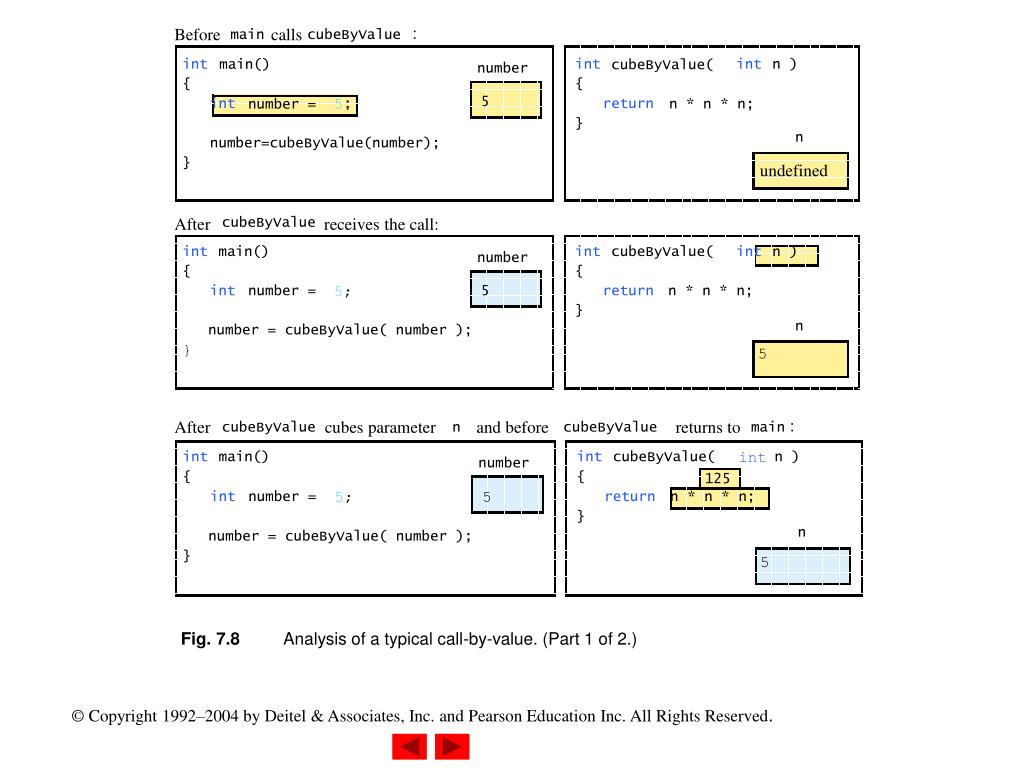 Before main calls cubeByValue :

int main()
{
int number = 5;

number=cubeByValue(number);
}

number
5

int cubeByValue( int n )
{
return n * n * n;
}

n
undefined

After cubeByValue receives the call:

int main()
{
int number = 5;

number = cubeByValue( number );
}

number
5

int cubeByValue( int n )
{
return n * n * n;
}

n
5

After cubeByValue cubes parameter n and before cubeByValue returns to main :

int main()
{
int number = 5;

number = cubeByValue( number );
}

number
5

int cubeByValue( int n )
{
125
return n * n * n;
}

n
5

Fig. 7.8 Analysis of a typical call-by-value. (Part 1 of 2.)

© Copyright 1992–2004 by Deitel & Associates, Inc. and Pearson Education Inc. All Rights Reserved.